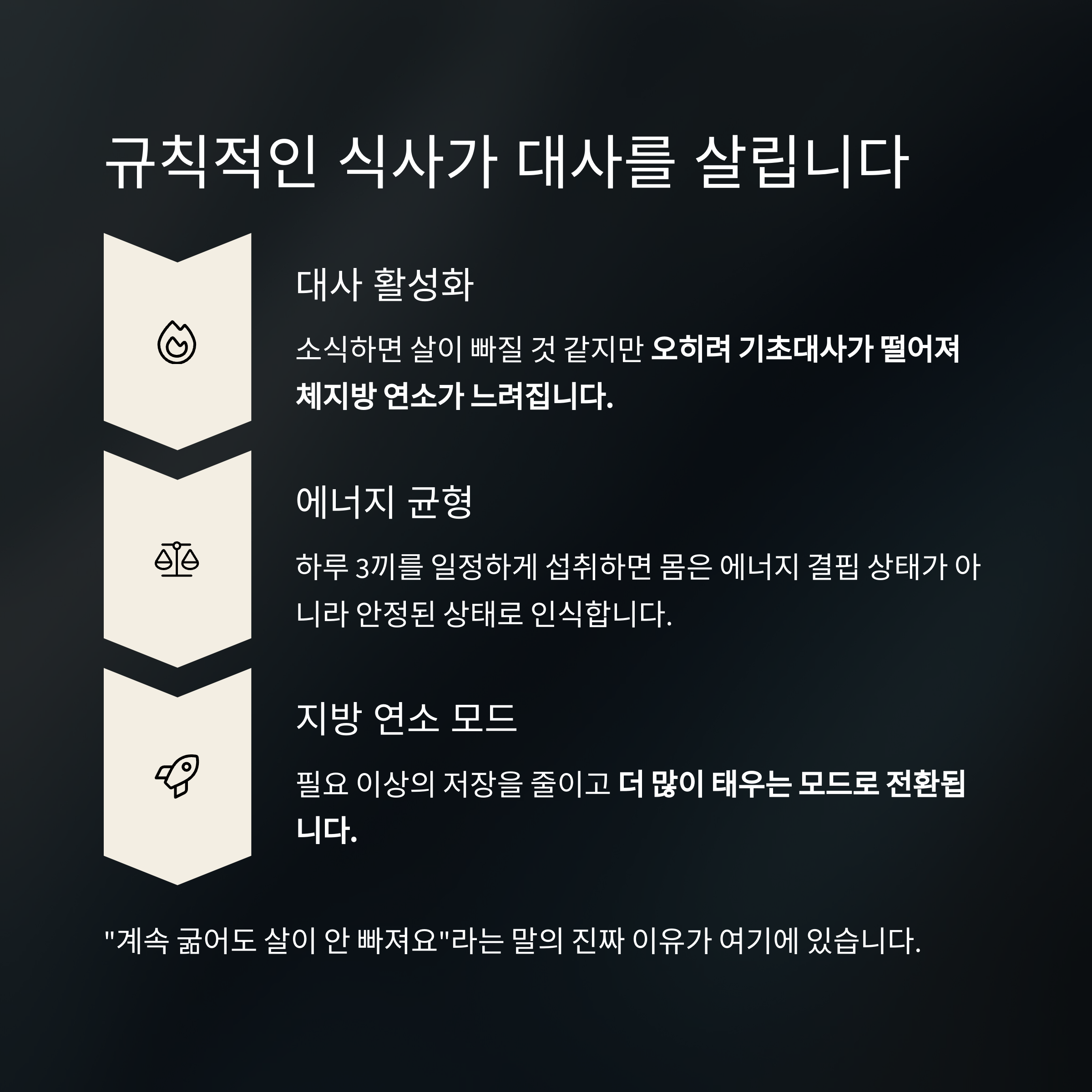 규칙적인 식사가 대사를 살립니다

대사 활성화

소식하면 살이 빠질 것 같지만 오히려 기초대사가 떨어져 체지방 연소가 느려집니다.

에너지 균형

하루 3끼를 일정하게 섭취하면 몸은 에너지 결핍 상태가 아니라 안정된 상태로 인식합니다.

지방 연소 모드

필요 이상의 저장을 줄이고 더 많이 태우는 모드로 전환됩니다.

"계속 굶어도 살이 안 빠져요"라는 말의 진짜 이유가 여기에 있습니다.